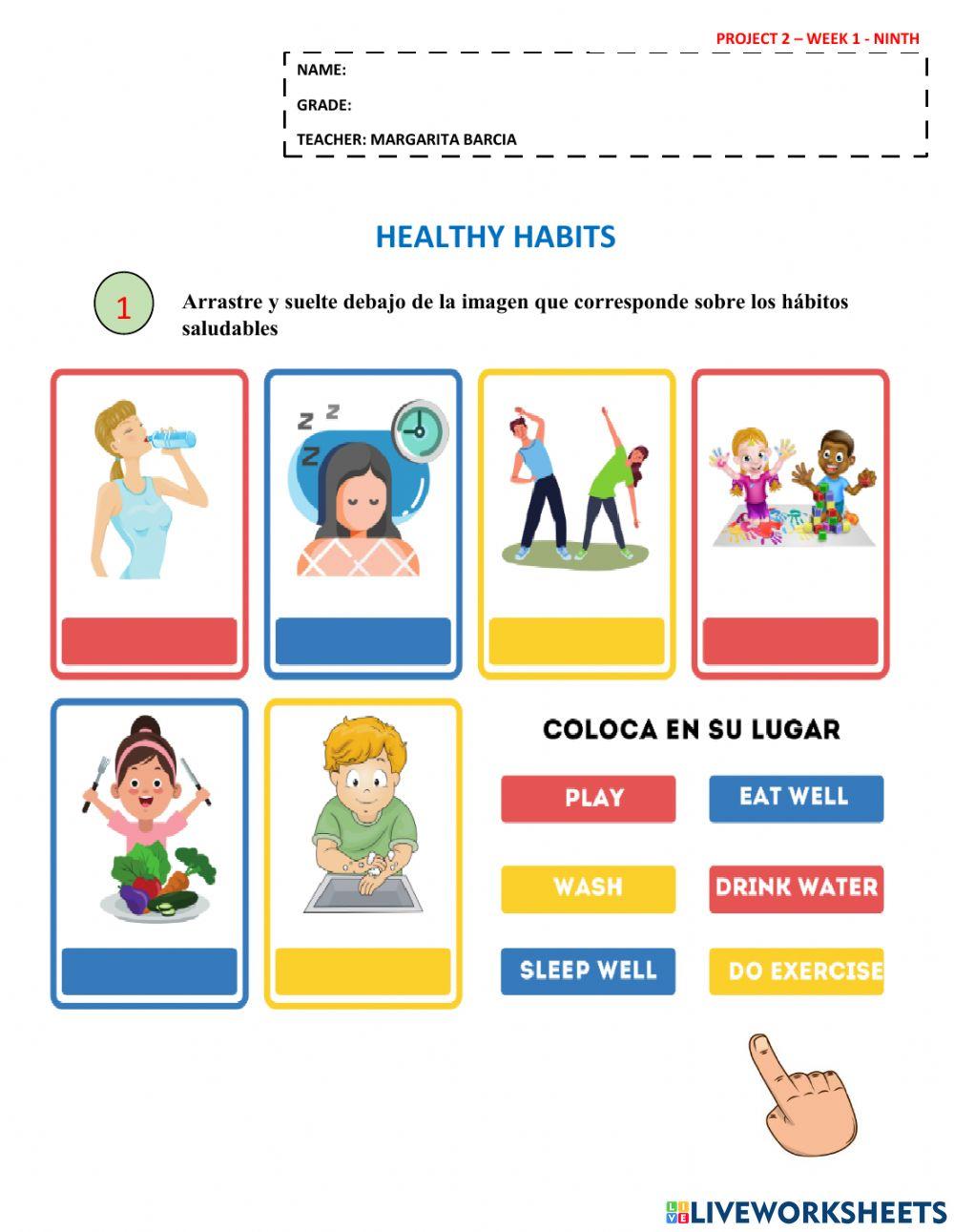 PROJECT 2 – WEEK 1 - NINTH

NAME:

GRADE:

TEACHER: MARGARITA BARCIA

HEALTHY HABITS

1

Arrastre y suelte debajo de la imagen que corresponde sobre los hábitos saludables

COLOCA EN SU LUGAR

PLAY

EAT WELL

WASH

DRINK WATER

SLEEP WELL

DO EXERCISE

LIVEWORKSHEETS